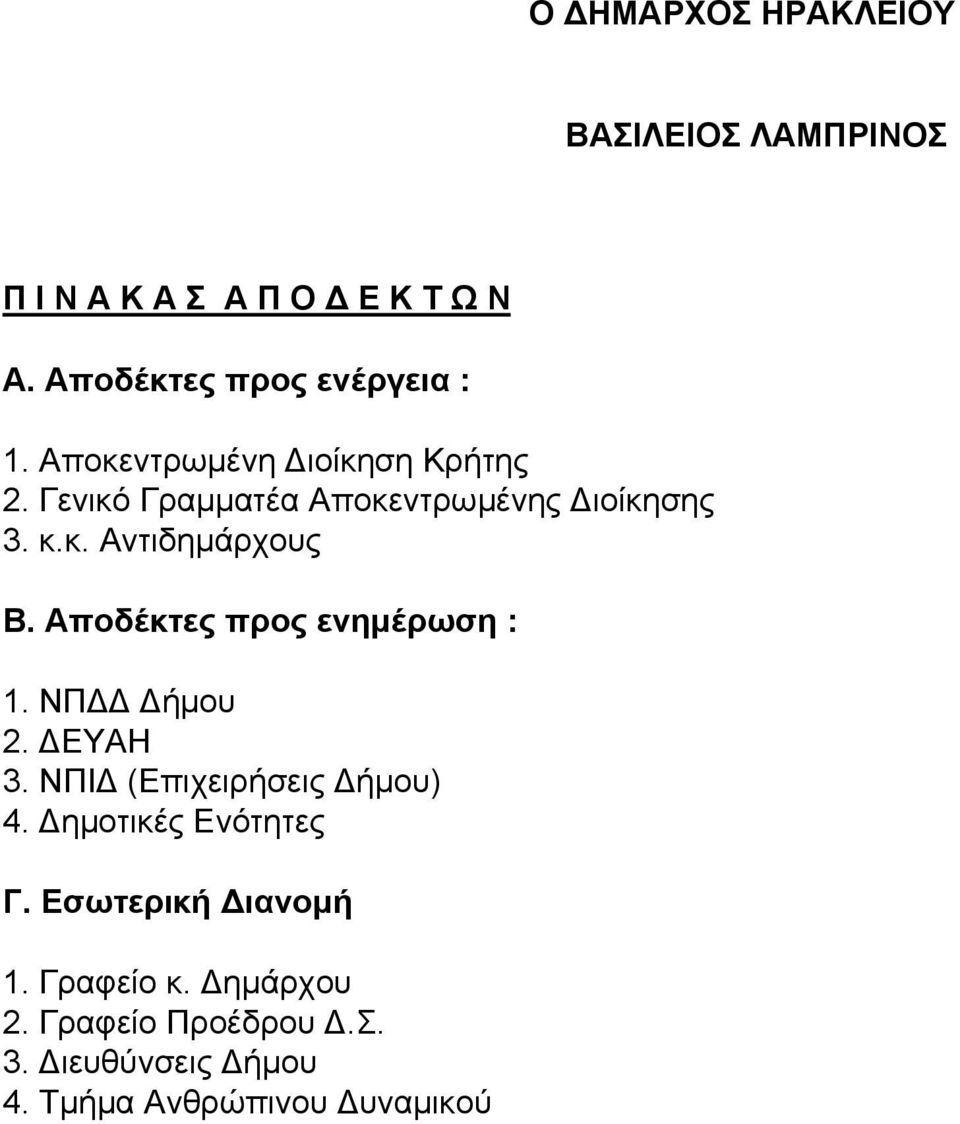 Ο ΔΗΜΑΡΧΟΣ ΗΡΑΚΛΕΙΟΥ

ΒΑΣΙΛΕΙΟΣ ΛΑΜΠΡΙΝΟΣ

Π Ι Ν Α Κ Α Σ  Α Π Ο Δ Ε Κ Τ Ω Ν

Α. Αποδέκτες προς ενέργεια :

1. Αποκεντρωμένη Διοίκηση Κρήτης
2. Γενικό Γραμματέα Αποκεντρωμένης Διοίκησης
3. κ.κ. Αντιδημάρχους

Β. Αποδέκτες προς ενημέρωση :

1. ΝΠΔΔ Δήμου
2. ΔΕΥΑΗ
3. ΝΠΙΔ (Επιχειρήσεις Δήμου)
4. Δημοτικές Ενότητες

Γ. Εσωτερική Διανομή

1. Γραφείο κ. Δημάρχου
2. Γραφείο Προέδρου Δ.Σ.
3. Διευθύνσεις Δήμου
4. Τμήμα Ανθρώπινου Δυναμικού